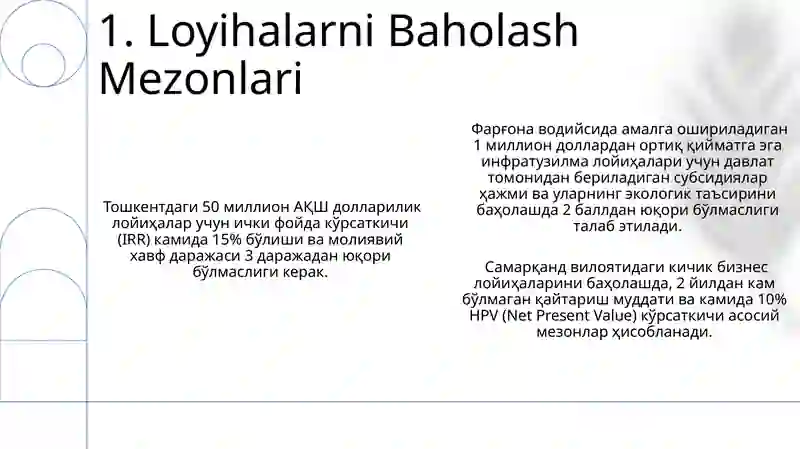 1. Loyihalarni Baholash Mezonlari

Тошкентдаги 50 миллион АҚШ долларилик лойиҳалар учун ички фойда кўрсаткичи (IRR) камида 15% бўлиши ва молиявий хавф даражаси 3 даражадан юқори бўлмаслиги керак.

Фарғона водийсида амалга ошириладиган 1 миллион доллардан ортиқ қийматга эга инфратузилма лойиҳалари учун давлат томонидан бериладиган субсидиялар ҳажми ва уларнинг экологик таъсирини баҳолашда 2 баллдан юқори бўлмаслиги талаб этилади.

Самарқанд вилоятидаги кичик бизнес лойиҳаларини баҳолашда, 2 йилдан кам бўлмаган қайтариш муддати ва камида 10% HPV (Net Present Value) кўрсаткичи асосий мезонлар ҳисобланади.